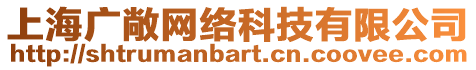 上海广敞网络科技有限公司
http://shtrumanbart.cn.coovee.com